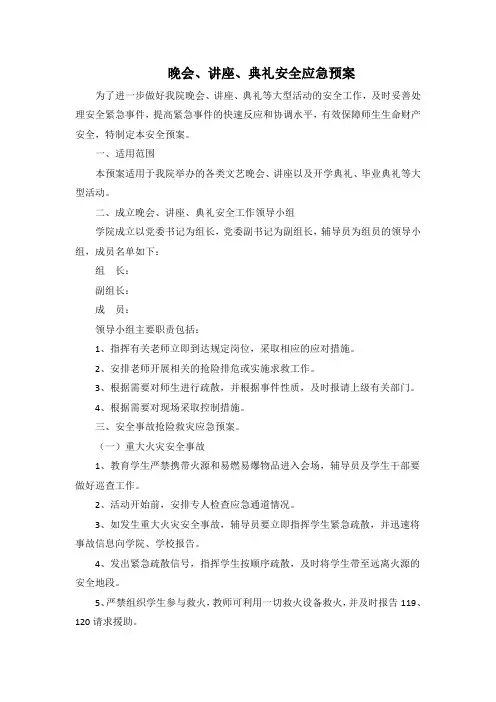 晚会、讲座、典礼安全应急预案

为了进一步做好我院晚会、讲座、典礼等大型活动的安全工作，及时妥善处理安全紧急事件，提高紧急事件的快速反应和协调水平，有效保障师生生命财产安全，特制定本安全预案。

一、适用范围

本预案适用于我院举办的各类文艺晚会、讲座以及开学典礼、毕业典礼等大型活动。

二、成立晚会、讲座、典礼安全工作领导小组

学院成立以党委书记为组长，党委副书记为副组长，辅导员为组员的领导小组，成员名单如下：

组　长：

副组长：

成　员：

领导小组主要职责包括：

1、指挥有关老师立即到达规定岗位，采取相应的应对措施。

2、安排老师开展相关的抢险排危或实施求救工作。

3、根据需要对师生进行疏散，并根据事件性质，及时报请上级有关部门。

4、根据需要对现场采取控制措施。

三、安全事故抢险救灾应急预案。

（一）重大火灾安全事故

1、教育学生严禁携带火源和易燃易爆物品进入会场，辅导员及学生干部要做好巡查工作。

2、活动开始前，安排专人检查应急通道情况。

3、如发生重大火灾安全事故，辅导员要立即指挥学生紧急疏散，并迅速将事故信息向学院、学校报告。

4、发出紧急疏散信号，指挥学生按顺序疏散，及时将学生带至远离火源的安全地段。

5、严禁组织学生参与救火，教师可利用一切救火设备救火，并及时报告 119、120 请求援助。